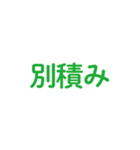 別積み